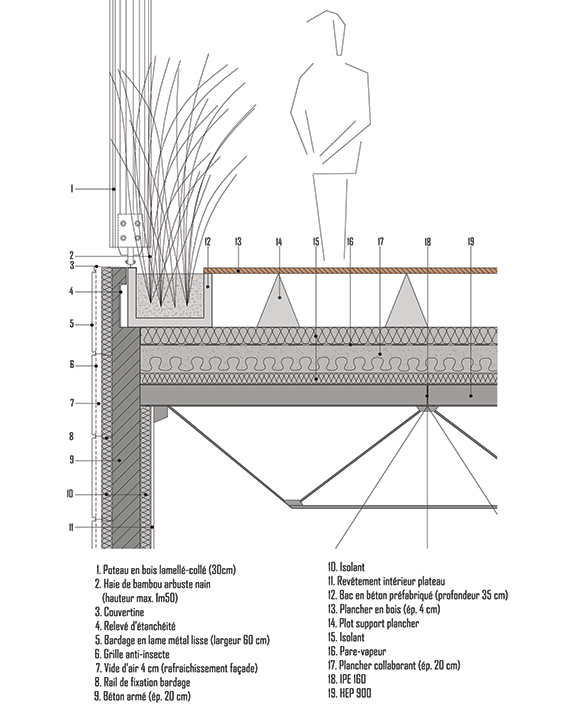 1
2
3
4
5
6
7
8
9
10
11
12
13
14
15
16
17
18
19

1. Poteau en bois lamellé-collé (30cm)
2. Haie de bambou arbuste nain (hauteur max. 1m50)
3. Couvertine
4. Relevé d'étanchéité
5. Bardage en lame métal lisse (largeur 60 cm)
6. Grille anti-insecte
7. Vide d'air 4 cm (rafraichissement façade)
8. Rail de fixation bardage
9. Béton armé (ép. 20 cm)

10. Isolant
11. Revêtement intérieur plateau
12. Bac en béton préfabriqué (profondeur 35 cm)
13. Plancher en bois (ép. 4 cm)
14. Plot support plancher
15. Isolant
16. Pare-vapeur
17. Plancher collaborant (ép. 20 cm)
18. IPE 160
19. HEP 900